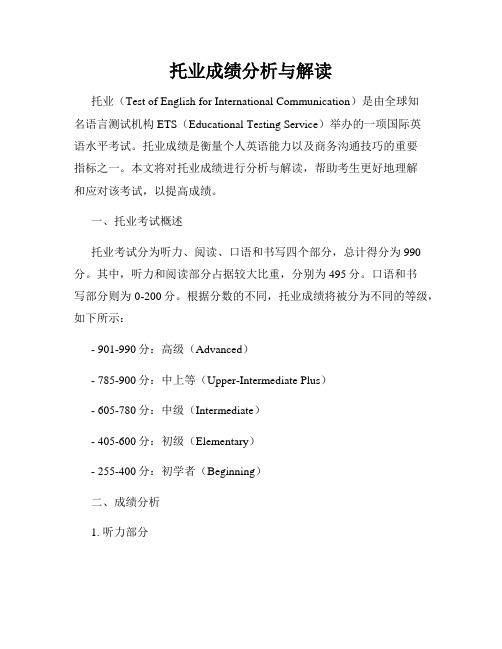 托业成绩分析与解读

托业（Test of English for International Communication）是由全球知名语言测试机构 ETS（Educational Testing Service）举办的一项国际英语水平考试。托业成绩是衡量个人英语能力以及商务沟通技巧的重要指标之一。本文将对托业成绩进行分析与解读，帮助考生更好地理解和应对该考试，以提高成绩。

一、托业考试概述

托业考试分为听力、阅读、口语和书写四个部分，总计得分为 990 分。其中，听力和阅读部分占据较大比重，分别为 495 分。口语和书写部分则为 0-200 分。根据分数的不同，托业成绩将被分为不同的等级，如下所示：

- 901-990 分：高级（Advanced）

- 785-900 分：中上等（Upper-Intermediate Plus）

- 605-780 分：中级（Intermediate）

- 405-600 分：初级（Elementary）

- 255-400 分：初学者（Beginning）

二、成绩分析

1. 听力部分